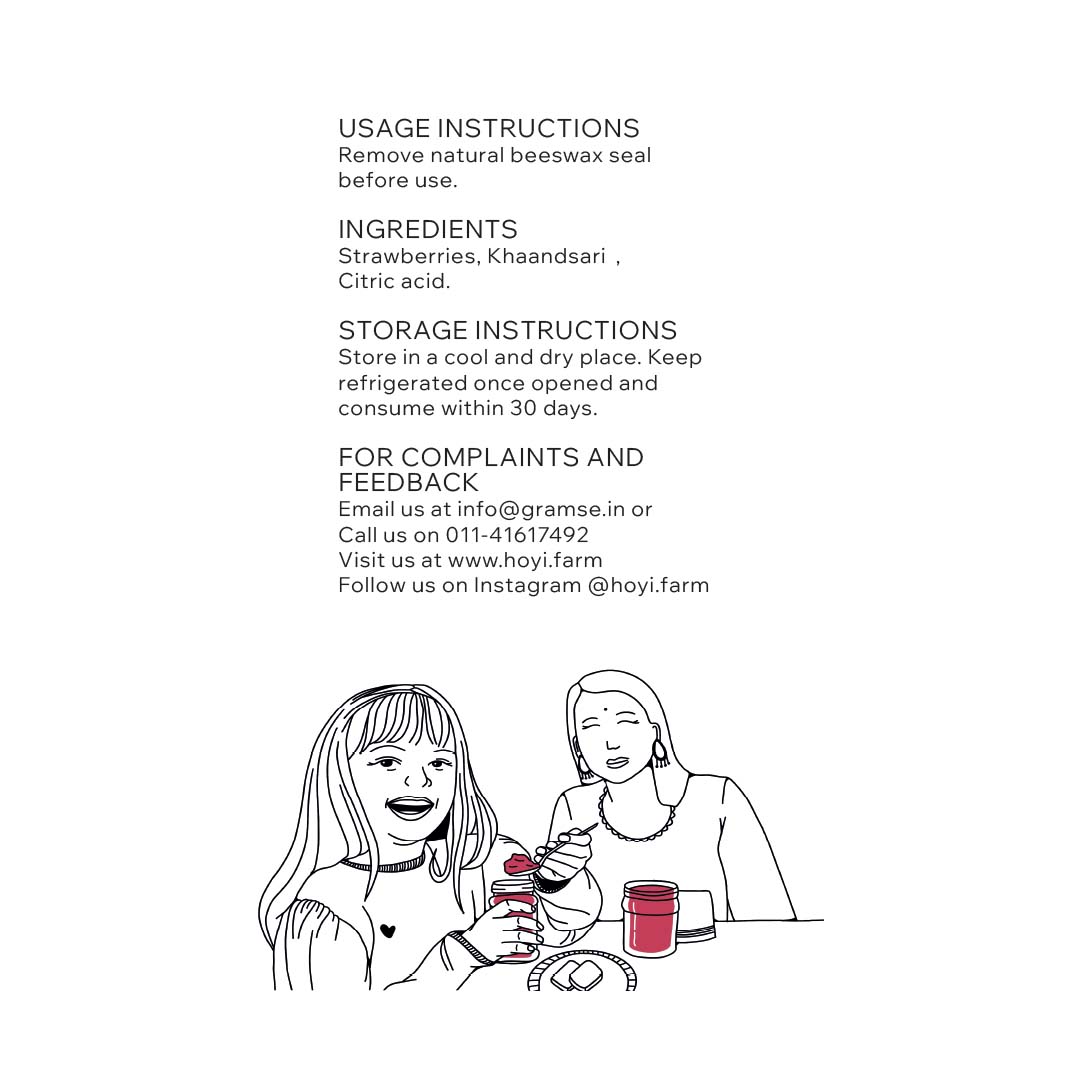 USAGE INSTRUCTIONS
Remove natural beeswax seal before use.

INGREDIENTS
Strawberries, Khaandsari ,
Citric acid.

STORAGE INSTRUCTIONS
Store in a cool and dry place. Keep refrigerated once opened and consume within 30 days.

FOR COMPLAINTS AND FEEDBACK
Email us at info@gramse.in or
Call us on 011-41617492
Visit us at www.hoyi.farm
Follow us on Instagram @hoyi.farm